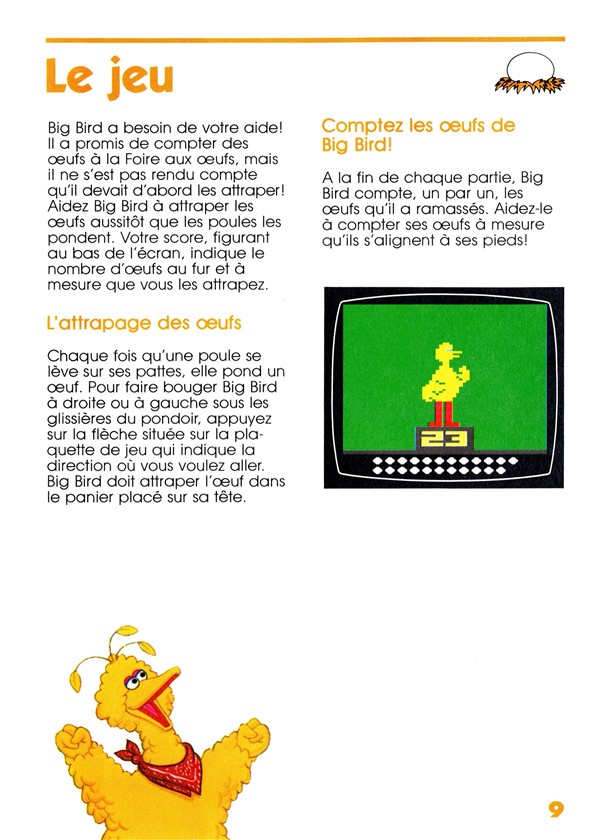 Le jeu

Big Bird a besoin de votre aide! Il a promis de compter des œufs à la Foire aux œufs, mais il ne s'est pas rendu compte qu'il devait d'abord les attraper! Aidez Big Bird à attraper les œufs aussitôt que les poules les pondent. Votre score, figurant au bas de l'écran, indique le nombre d'œufs au fur et à mesure que vous les attrapez.

L'attrapage des œufs

Chaque fois qu'une poule se lève sur ses pattes, elle pond un œuf. Pour faire bouger Big Bird à droite ou à gauche sous les glissières du pondoir, appuyez sur la flèche située sur la plaquette de jeu qui indique la direction où vous voulez aller. Big Bird doit attraper l'œuf dans le panier placé sur sa tête.

Comptez les œufs de Big Bird!

A la fin de chaque partie, Big Bird compte, un par un, les œufs qu'il a ramassés. Aidez-le à compter ses œufs à mesure qu'ils s'alignent à ses pieds!

23

9